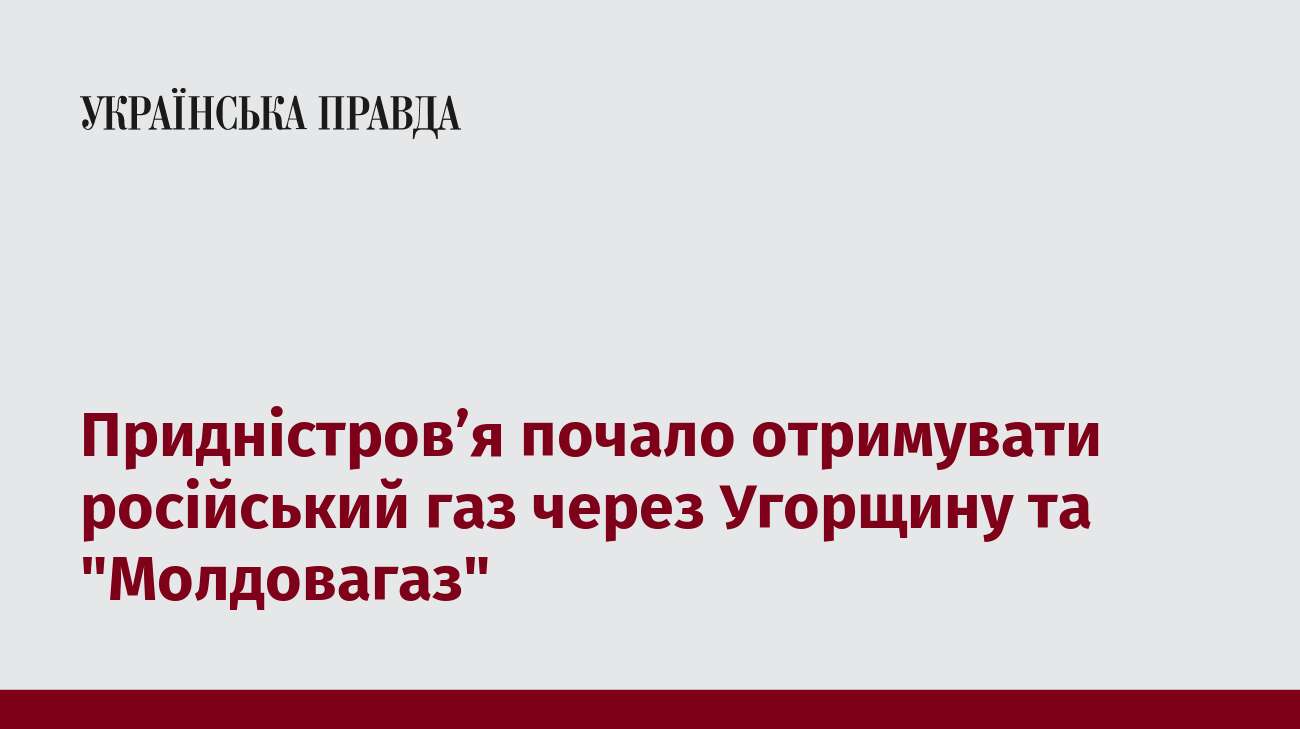 УКРАЇНСЬКА ПРАВДА

Придністров’я почало отримувати російський газ через Угорщину та "Молдовагаз"